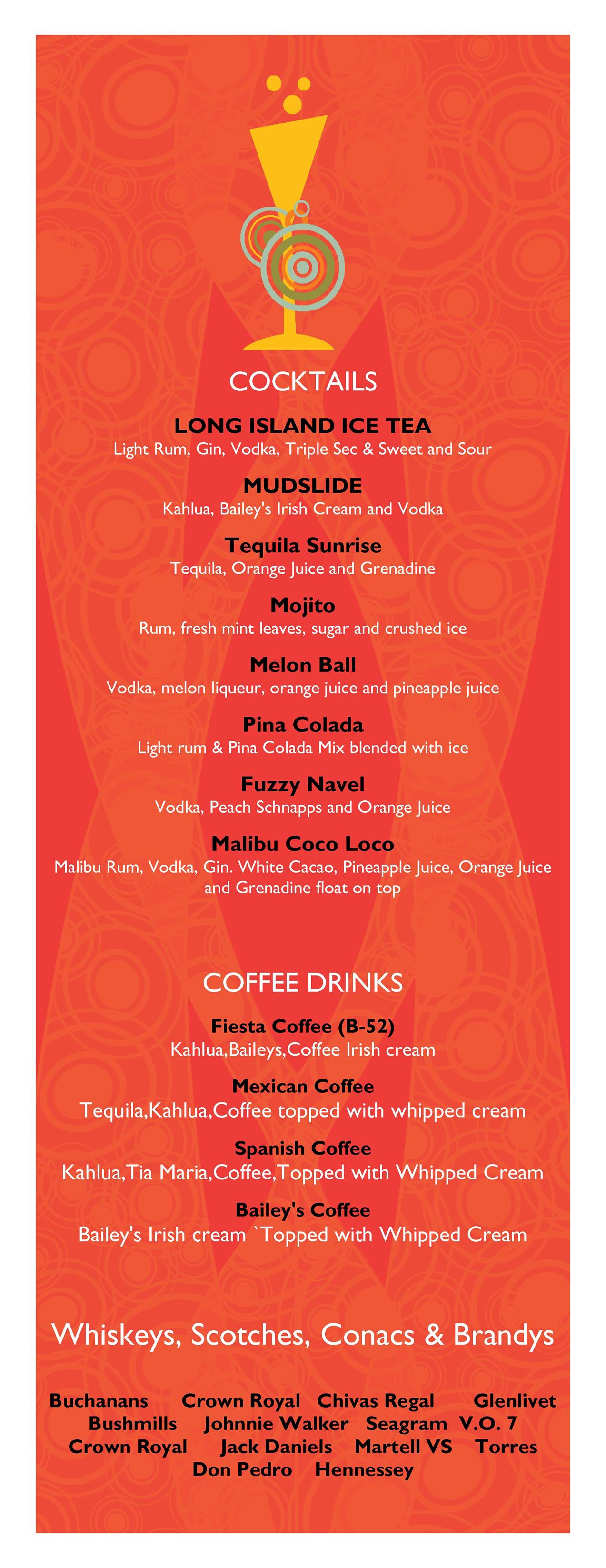 COCKTAILS

LONG ISLAND ICE TEA
Light Rum, Gin, Vodka, Triple Sec & Sweet and Sour

MUDSLIDE
Kahlua, Bailey's Irish Cream and Vodka

Tequila Sunrise
Tequila, Orange Juice and Grenadine

Mojito
Rum, fresh mint leaves, sugar and crushed ice

Melon Ball
Vodka, melon liqueur, orange juice and pineapple juice

Pina Colada
Light rum & Pina Colada Mix blended with ice

Fuzzy Navel
Vodka, Peach Schnapps and Orange Juice

Malibu Coco Loco
Malibu Rum, Vodka, Gin. White Cacao, Pineapple Juice, Orange Juice and Grenadine float on top

COFFEE DRINKS

Fiesta Coffee (B-52)
Kahlua,Baileys,Coffee Irish cream

Mexican Coffee
Tequila,Kahlua,Coffee topped with whipped cream

Spanish Coffee
Kahlua,Tia Maria,Coffee,Topped with Whipped Cream

Bailey's Coffee
Bailey's Irish cream `Topped with Whipped Cream

Whiskeys, Scotches, Conacs & Brandys

Buchanans Crown Royal Chivas Regal Glenlivet
Bushmills Johnnie Walker Seagram V.O. 7
Crown Royal Jack Daniels Martell VS Torres
Don Pedro Hennessey